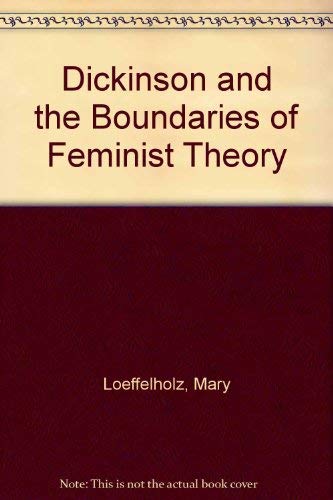 Dickinson and the Boundaries of Feminist Theory

Loeffelholz, Mary

Note: This is not the actual book cover